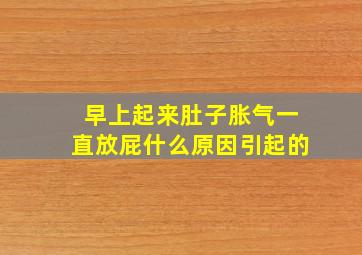 早上起来肚子胀气一直放屁什么原因引起的